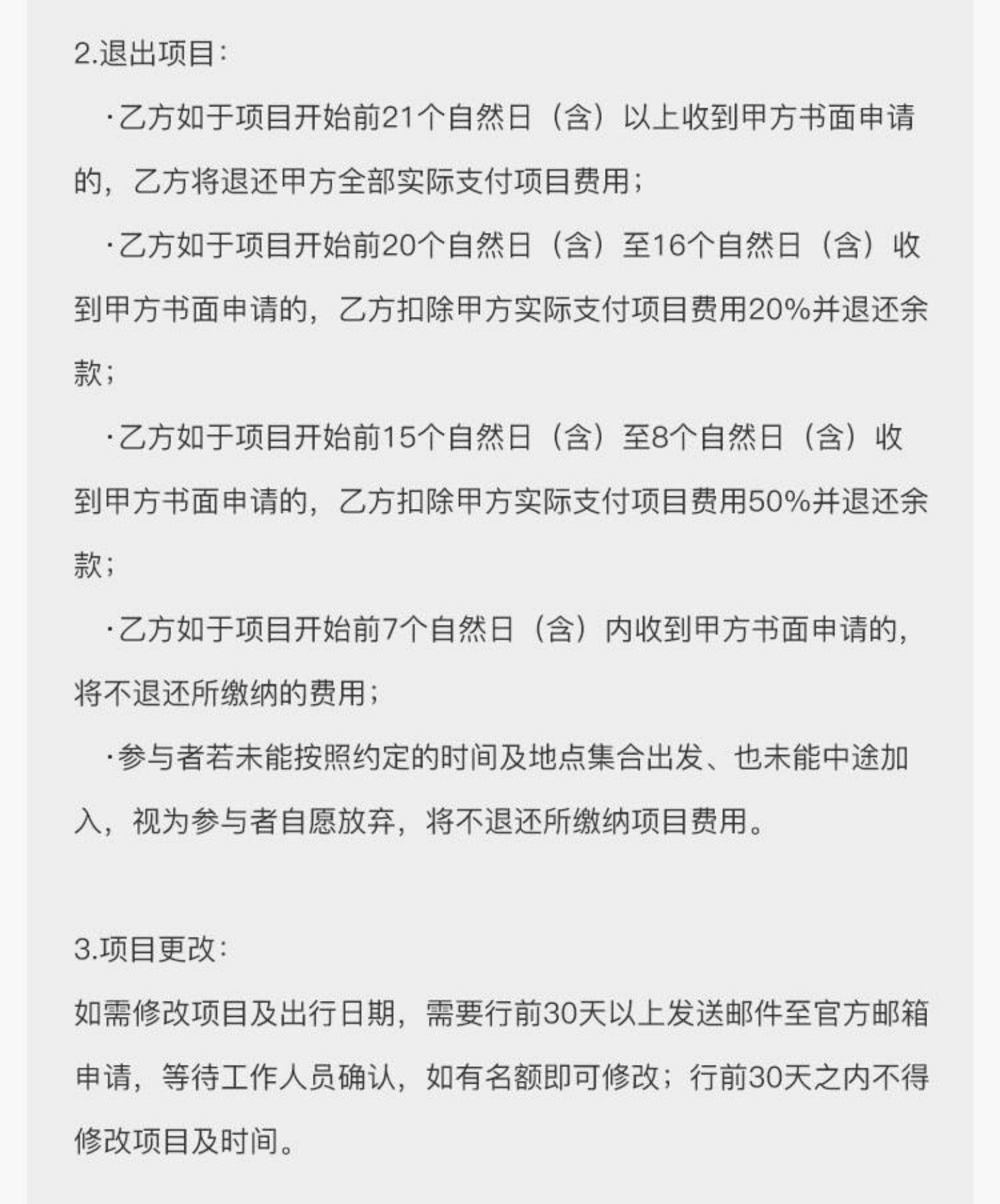 2.退出项目：

·乙方如于项目开始前21个自然日（含）以上收到甲方书面申请的，乙方将退还甲方全部实际支付项目费用；

·乙方如于项目开始前20个自然日（含）至16个自然日（含）收到甲方书面申请的，乙方扣除甲方实际支付项目费用20%并退还余款；

·乙方如于项目开始前15个自然日（含）至8个自然日（含）收到甲方书面申请的，乙方扣除甲方实际支付项目费用50%并退还余款；

·乙方如于项目开始前7个自然日（含）内收到甲方书面申请的，将不退还所缴纳的费用；

·参与者若未能按照约定的时间及地点集合出发、也未能中途加入，视为参与者自愿放弃，将不退还所缴纳项目费用。

3.项目更改：

如需修改项目及出行日期，需要行前30天以上发送邮件至官方邮箱申请，等待工作人员确认，如有名额即可修改；行前30天之内不得修改项目及时间。